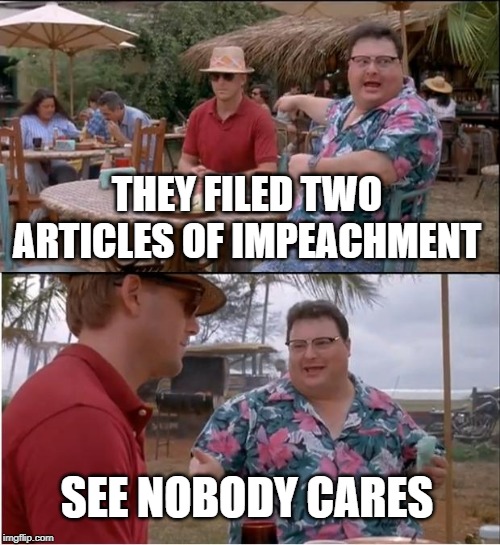 THEY FILED TWO ARTICLES OF IMPEACHMENT

SEE NOBODY CARES

imgflip.com